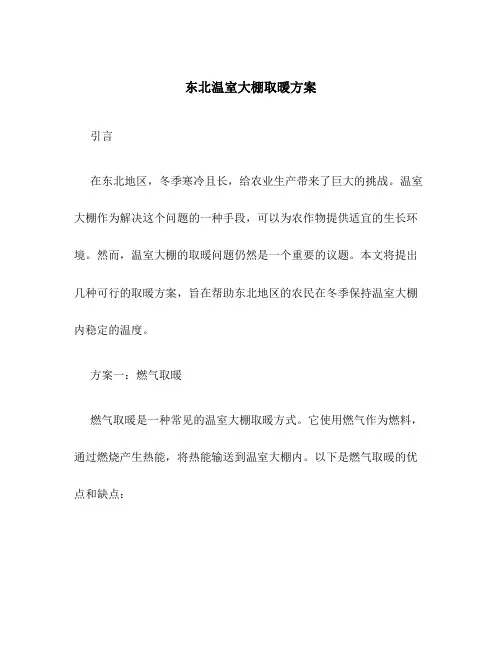 东北温室大棚取暖方案

引言

在东北地区，冬季寒冷且长，给农业生产带来了巨大的挑战。温室大棚作为解决这个问题的一种手段，可以为农作物提供适宜的生长环境。然而，温室大棚的取暖问题仍然是一个重要的议题。本文将提出几种可行的取暖方案，旨在帮助东北地区的农民在冬季保持温室大棚内稳定的温度。

方案一：燃气取暖

燃气取暖是一种常见的温室大棚取暖方式。它使用燃气作为燃料，通过燃烧产生热能，将热能输送到温室大棚内。以下是燃气取暖的优点和缺点：